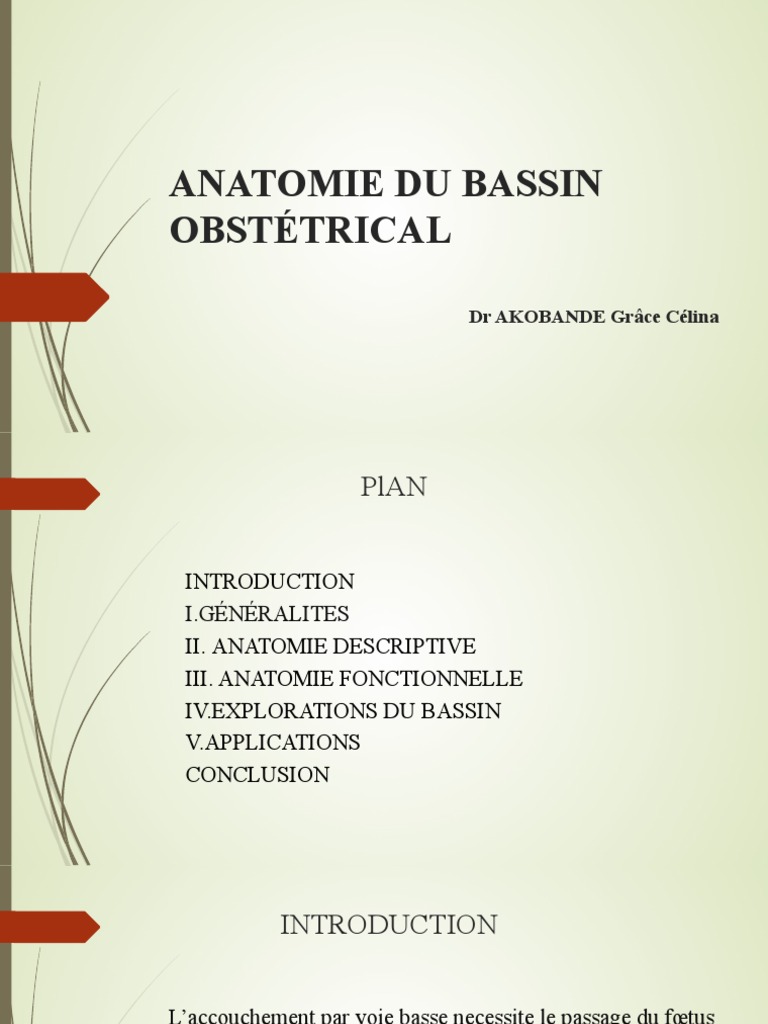 ANATOMIE DU BASSIN OBSTÉTRICAL

Dr AKOBANDE Grâce Célina

PlAN

INTRODUCTION
I.GÉNÉRALITES
II. ANATOMIE DESCRIPTIVE
III. ANATOMIE FONCTIONNELLE
IV.EXPLORATIONS DU BASSIN
V.APPLICATIONS
CONCLUSION

INTRODUCTION

L'accouchement par voie basse necessite le passage du fœtus